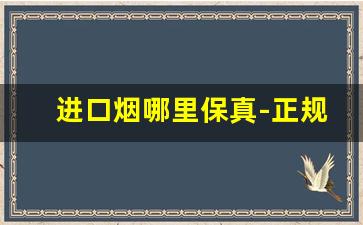 进口烟哪里保真-正规